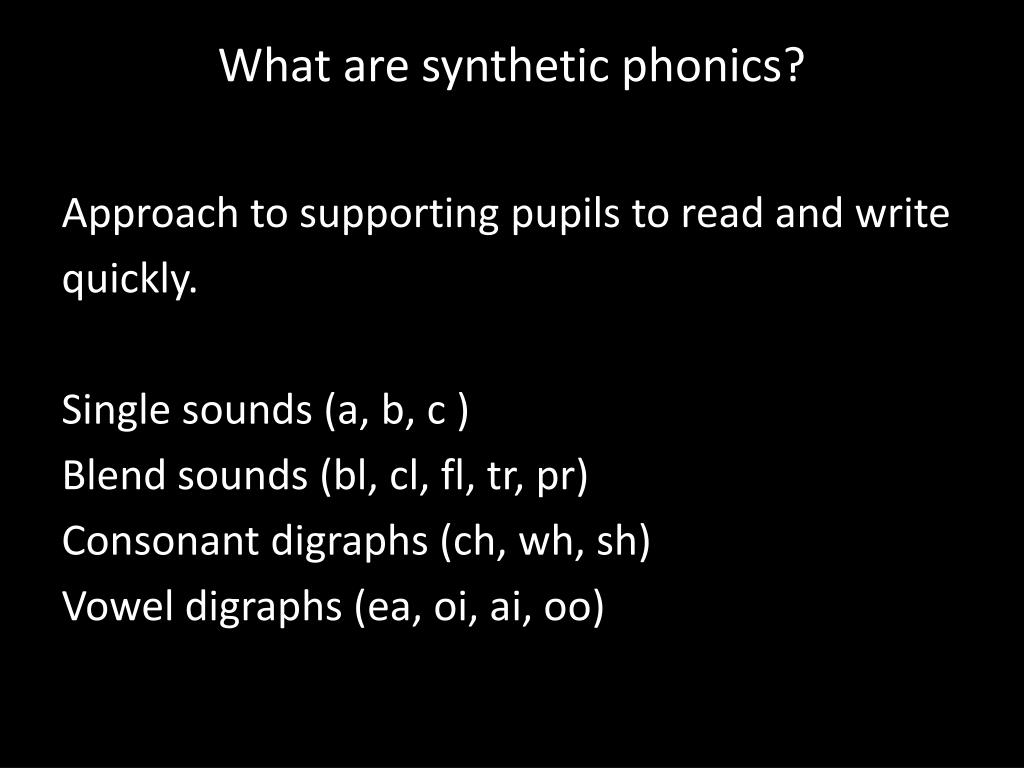 What are synthetic phonics?

Approach to supporting pupils to read and write quickly.

Single sounds (a, b, c )
Blend sounds (bl, cl, fl, tr, pr)
Consonant digraphs (ch, wh, sh)
Vowel digraphs (ea, oi, ai, oo)